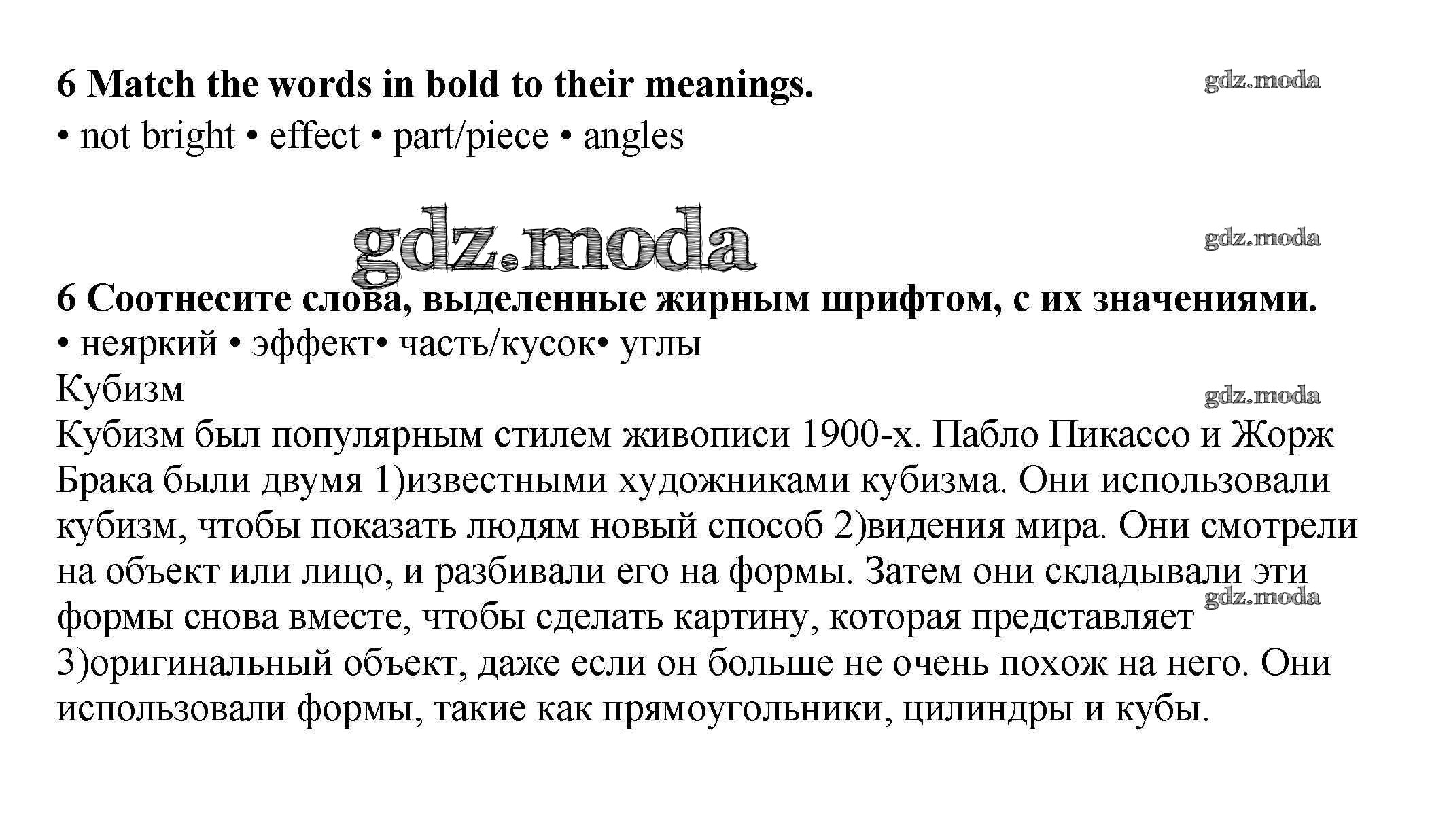 6 Match the words in bold to their meanings.

gdz.moda

• not bright • effect • part/piece • angles

gdz.moda

gdz.moda

6 Соотнесите слова, выделенные жирным шрифтом, с их значениями.
• неяркий • эффект• часть/кусок• углы
Кубизм

gdz.moda

Кубизм был популярным стилем живописи 1900-х. Пабло Пикассо и Жорж Брака были двумя 1)известными художниками кубизма. Они использовали кубизм, чтобы показать людям новый способ 2)видения мира. Они смотрели на объект или лицо, и разбивали его на формы. Затем они складывали эти формы снова вместе, чтобы сделать картину, которая представляет 3)оригинальный объект, даже если он больше не очень похож на него. Они использовали формы, такие как прямоугольники, цилиндры и кубы.

gdz.moda